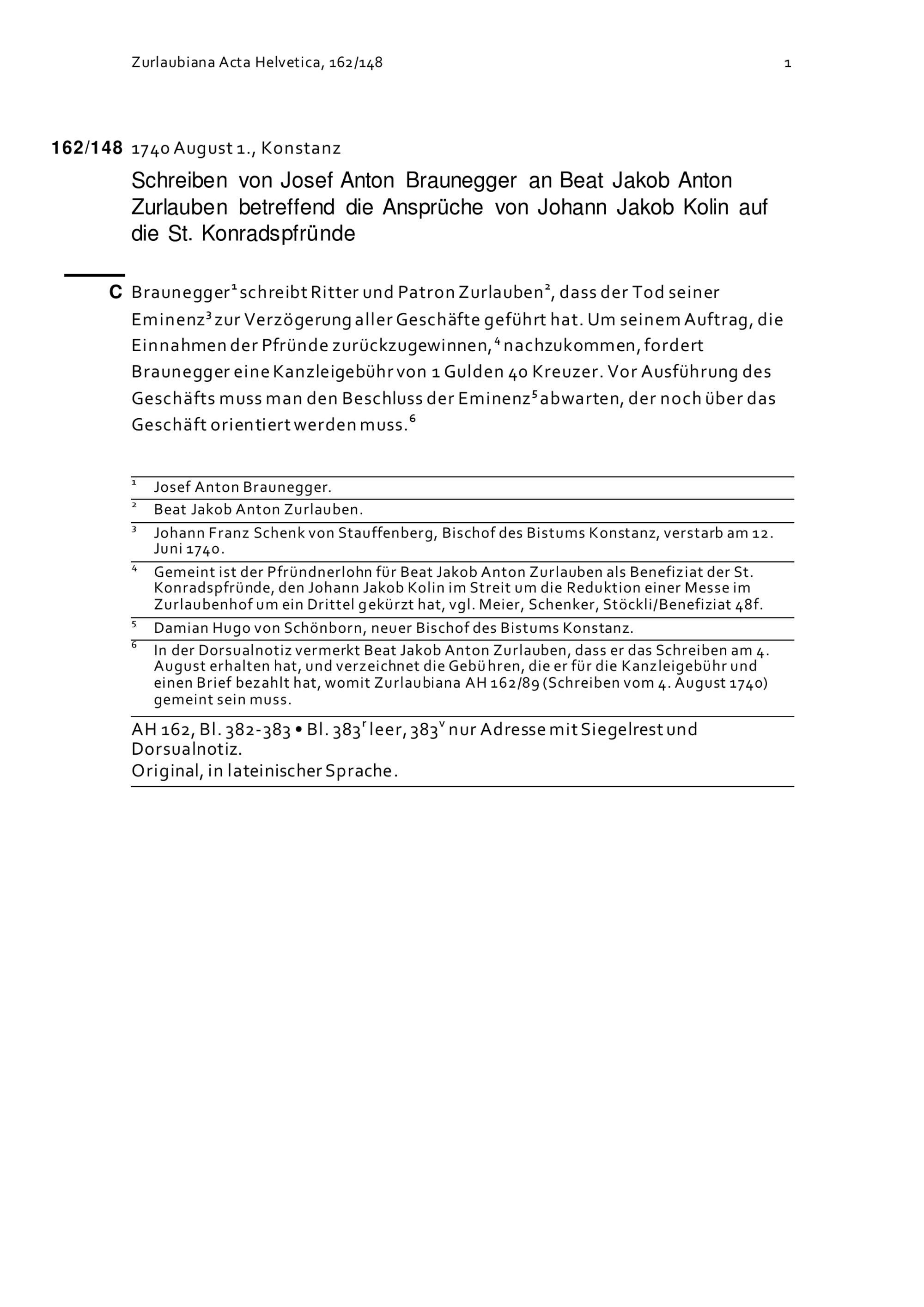 Zurlaubiana Acta Helvetica, 162/148

1

162/148 1740 August 1., Konstanz

Schreiben von Josef Anton Braunegger an Beat Jakob Anton Zurlauben betreffend die Ansprüche von Johann Jakob Kolin auf die St. Konradspfründe

C Braunegger$^1$ schreibt Ritter und Patron Zurlauben$^2$, dass der Tod seiner Eminenz$^3$ zur Verzögerung aller Geschäfte geführt hat. Um seinem Auftrag, die Einnahmen der Pfründe zurückzugewinnen,$^4$ nachzukommen, fordert Braunegger eine Kanzleigebühr von 1 Gulden 40 Kreuzer. Vor Ausführung des Geschäfts muss man den Beschluss der Eminenz$^5$ abwarten, der noch über das Geschäft orientiert werden muss.$^6$

$^1$ Josef Anton Braunegger.

$^2$ Beat Jakob Anton Zurlauben.

$^3$ Johann Franz Schenk von Stauffenberg, Bischof des Bistums Konstanz, verstarb am 12. Juni 1740.

$^4$ Gemeint ist der Pfründnerlohn für Beat Jakob Anton Zurlauben als Benefiziat der St. Konradspfründe, den Johann Jakob Kolin im Streit um die Reduktion einer Messe im Zurlaubenhof um ein Drittel gekürzt hat, vgl. Meier, Schenker, Stöckli/Benefiziat 48f.

$^5$ Damian Hugo von Schönborn, neuer Bischof des Bistums Konstanz.

$^6$ In der Dorsualnotiz vermerkt Beat Jakob Anton Zurlauben, dass er das Schreiben am 4. August erhalten hat, und verzeichnet die Gebühren, die er für die Kanzleigebühr und einen Brief bezahlt hat, womit Zurlaubiana AH 162/89 (Schreiben vom 4. August 1740) gemeint sein muss.

AH 162, Bl. 382-383 • Bl. 383$^r$ leer, 383$^v$ nur Adresse mit Siegelrest und Dorsualnotiz.
Original, in lateinischer Sprache.